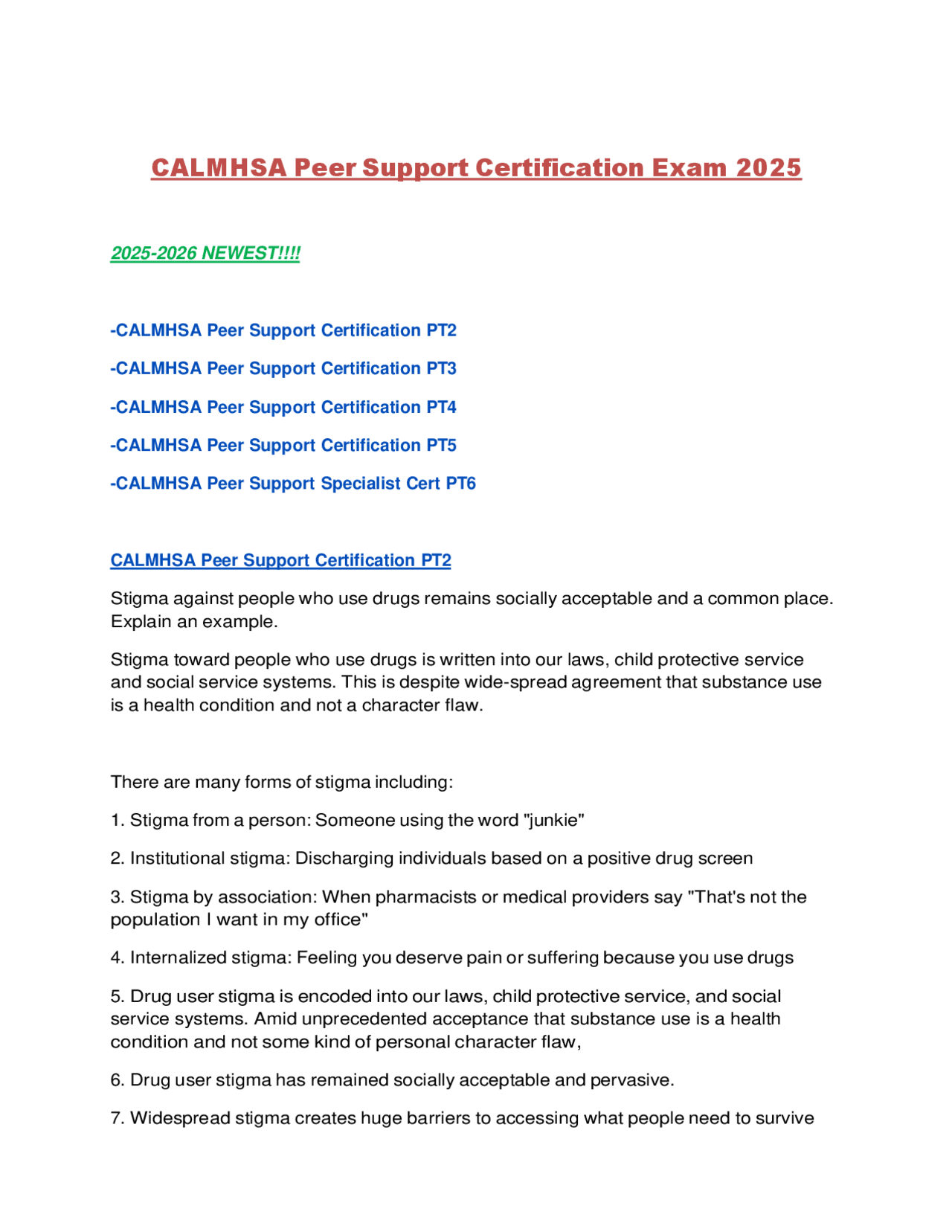 CALMHSA Peer Support Certification Exam 2025

2025-2026 NEWEST!!!!

-CALMHSA Peer Support Certification PT2

-CALMHSA Peer Support Certification PT3

-CALMHSA Peer Support Certification PT4

-CALMHSA Peer Support Certification PT5

-CALMHSA Peer Support Specialist Cert PT6

CALMHSA Peer Support Certification PT2

Stigma against people who use drugs remains socially acceptable and a common place. Explain an example.

Stigma toward people who use drugs is written into our laws, child protective service and social service systems. This is despite wide-spread agreement that substance use is a health condition and not a character flaw.

There are many forms of stigma including:

1. Stigma from a person: Someone using the word "junkie"

2. Institutional stigma: Discharging individuals based on a positive drug screen

3. Stigma by association: When pharmacists or medical providers say "That's not the population I want in my office"

4. Internalized stigma: Feeling you deserve pain or suffering because you use drugs

5. Drug user stigma is encoded into our laws, child protective service, and social service systems. Amid unprecedented acceptance that substance use is a health condition and not some kind of personal character flaw,

6. Drug user stigma has remained socially acceptable and pervasive.

7. Widespread stigma creates huge barriers to accessing what people need to survive